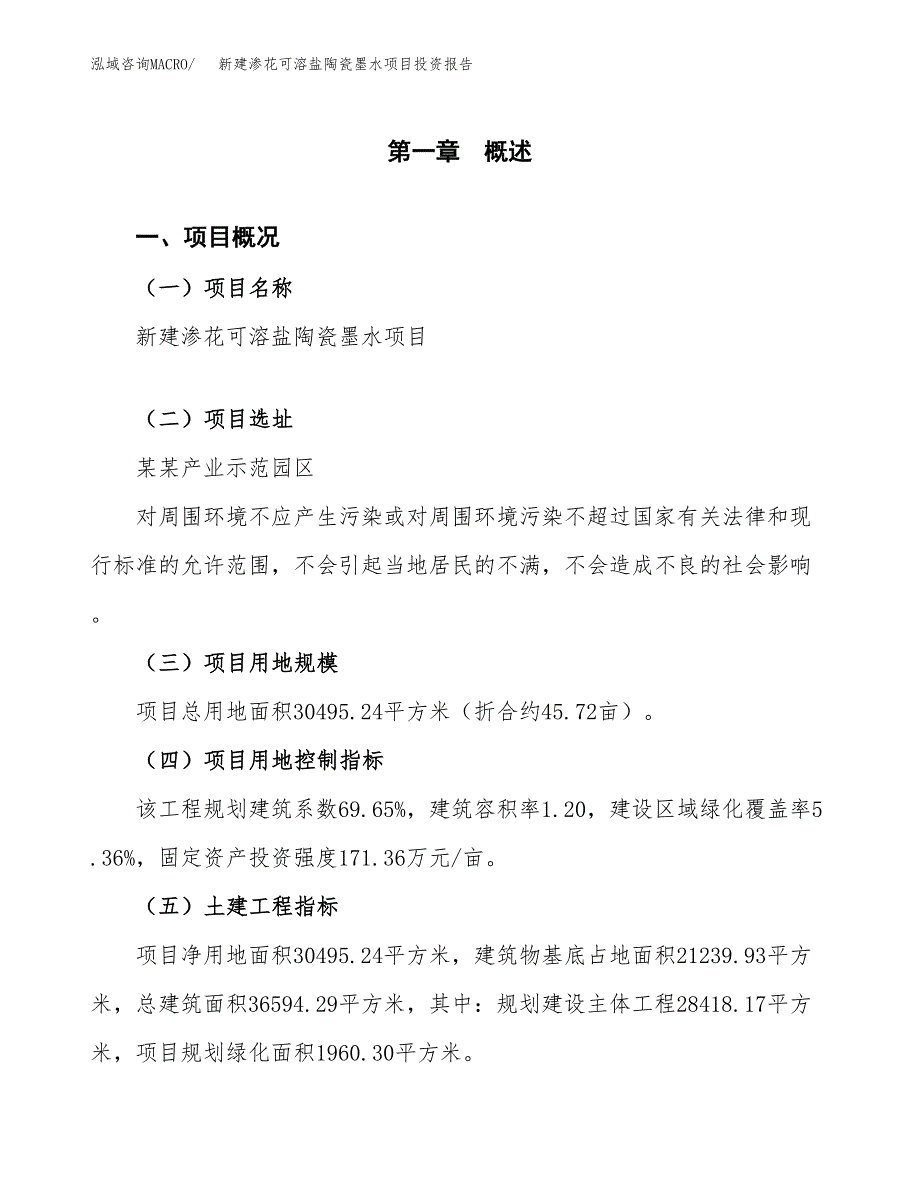 泓域咨询MACRO/ 新建渗花可溶盐陶瓷墨水项目投资报告

第一章 概述

一、项目概况

（一）项目名称

新建渗花可溶盐陶瓷墨水项目

（二）项目选址

某某产业示范园区

对周围环境不应产生污染或对周围环境污染不超过国家有关法律和现行标准的允许范围，不会引起当地居民的不满，不会造成不良的社会影响。

（三）项目用地规模

项目总用地面积30495.24平方米（折合约45.72亩）。

（四）项目用地控制指标

该工程规划建筑系数69.65%，建筑容积率1.20，建设区域绿化覆盖率5.36%，固定资产投资强度171.36万元/亩。

（五）土建工程指标

项目净用地面积30495.24平方米，建筑物基底占地面积21239.93平方米，总建筑面积36594.29平方米，其中：规划建设主体工程28418.17平方米，项目规划绿化面积1960.30平方米。